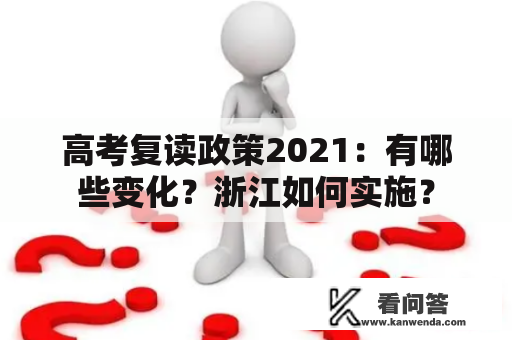 高考复读政策2021：有哪些变化？浙江如何实施？

看问答
www.kanwenda.com